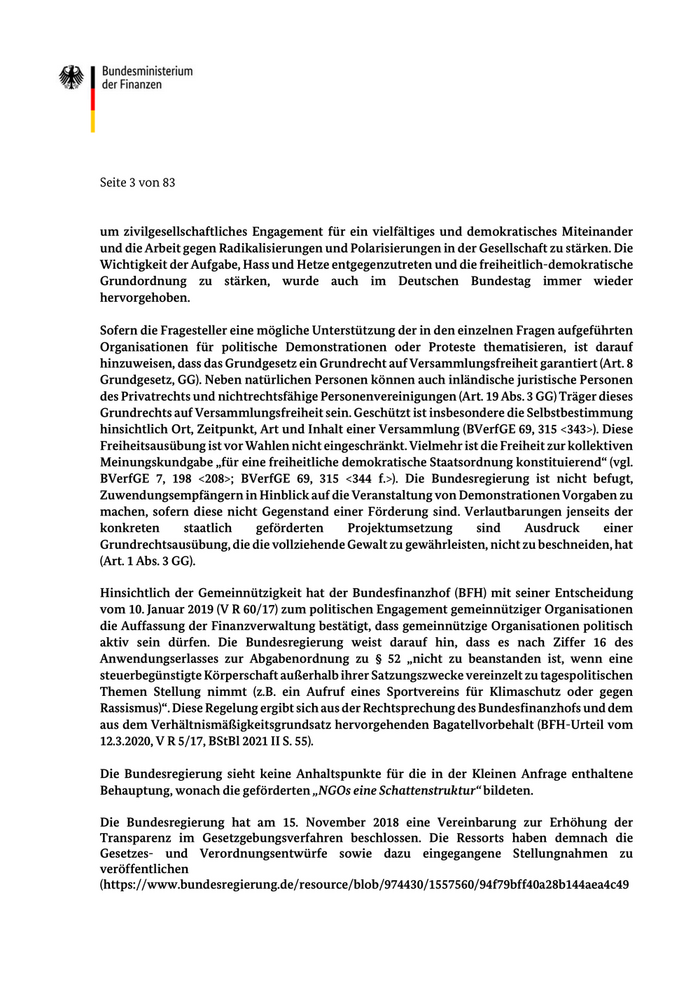 Bundesministerium
der Finanzen

Seite 3 von 83

um zivilgesellschaftliches Engagement für ein vielfältiges und demokratisches Miteinander und die Arbeit gegen Radikalisierungen und Polarisierungen in der Gesellschaft zu stärken. Die Wichtigkeit der Aufgabe, Hass und Hetze entgegenzutreten und die freiheitlich-demokratische Grundordnung zu stärken, wurde auch im Deutschen Bundestag immer wieder hervorgehoben.

Sofern die Fragesteller eine mögliche Unterstützung der in den einzelnen Fragen aufgeführten Organisationen für politische Demonstrationen oder Proteste thematisieren, ist darauf hinzuweisen, dass das Grundgesetz ein Grundrecht auf Versammlungsfreiheit garantiert (Art. 8 Grundgesetz, GG). Neben natürlichen Personen können auch inländische juristische Personen des Privatrechts und nichtrechtsfähige Personenvereinigungen (Art. 19 Abs. 3 GG) Träger dieses Grundrechts auf Versammlungsfreiheit sein. Geschützt ist insbesondere die Selbstbestimmung hinsichtlich Ort, Zeitpunkt, Art und Inhalt einer Versammlung (BVerfGE 69, 315 <343>). Diese Freiheitsausübung ist vor Wahlen nicht eingeschränkt. Vielmehr ist die Freiheit zur kollektiven Meinungskundgabe „für eine freiheitliche demokratische Staatsordnung konstituierend“ (vgl. BVerfGE 7, 198 <208>; BVerfGE 69, 315 <344 f.>). Die Bundesregierung ist nicht befugt, Zuwendungsempfängern in Hinblick auf die Veranstaltung von Demonstrationen Vorgaben zu machen, sofern diese nicht Gegenstand einer Förderung sind. Verlautbarungen jenseits der konkreten staatlich geförderten Projektumsetzung sind Ausdruck einer Grundrechtsausübung, die die vollziehende Gewalt zu gewährleisten, nicht zu beschneiden, hat (Art. 1 Abs. 3 GG).

Hinsichtlich der Gemeinnützigkeit hat der Bundesfinanzhof (BFH) mit seiner Entscheidung vom 10. Januar 2019 (V R 60/17) zum politischen Engagement gemeinnütziger Organisationen die Auffassung der Finanzverwaltung bestätigt, dass gemeinnützige Organisationen politisch aktiv sein dürfen. Die Bundesregierung weist darauf hin, dass es nach Ziffer 16 des Anwendungserlasses zur Abgabenordnung zu § 52 „nicht zu beanstanden ist, wenn eine steuerbegünstigte Körperschaft außerhalb ihrer Satzungszwecke vereinzelt zu tagespolitischen Themen Stellung nimmt (z.B. ein Aufruf eines Sportvereins für Klimaschutz oder gegen Rassismus)“. Diese Regelung ergibt sich aus der Rechtsprechung des Bundesfinanzhofs und dem aus dem Verhältnismäßigkeitsgrundsatz hervorgehenden Bagatellvorbehalt (BFH-Urteil vom 12.3.2020, V R 5/17, BStBl 2021 II S. 55).

Die Bundesregierung sieht keine Anhaltspunkte für die in der Kleinen Anfrage enthaltene Behauptung, wonach die geförderten „NGOs eine Schattenstruktur“ bildeten.

Die Bundesregierung hat am 15. November 2018 eine Vereinbarung zur Erhöhung der Transparenz im Gesetzgebungsverfahren beschlossen. Die Ressorts haben demnach die Gesetzes- und Verordnungsentwürfe sowie dazu eingegangene Stellungnahmen zu veröffentlichen
(https://www.bundesregierung.de/resource/blob/974430/1557560/94f79bff40a28b144aea4c49